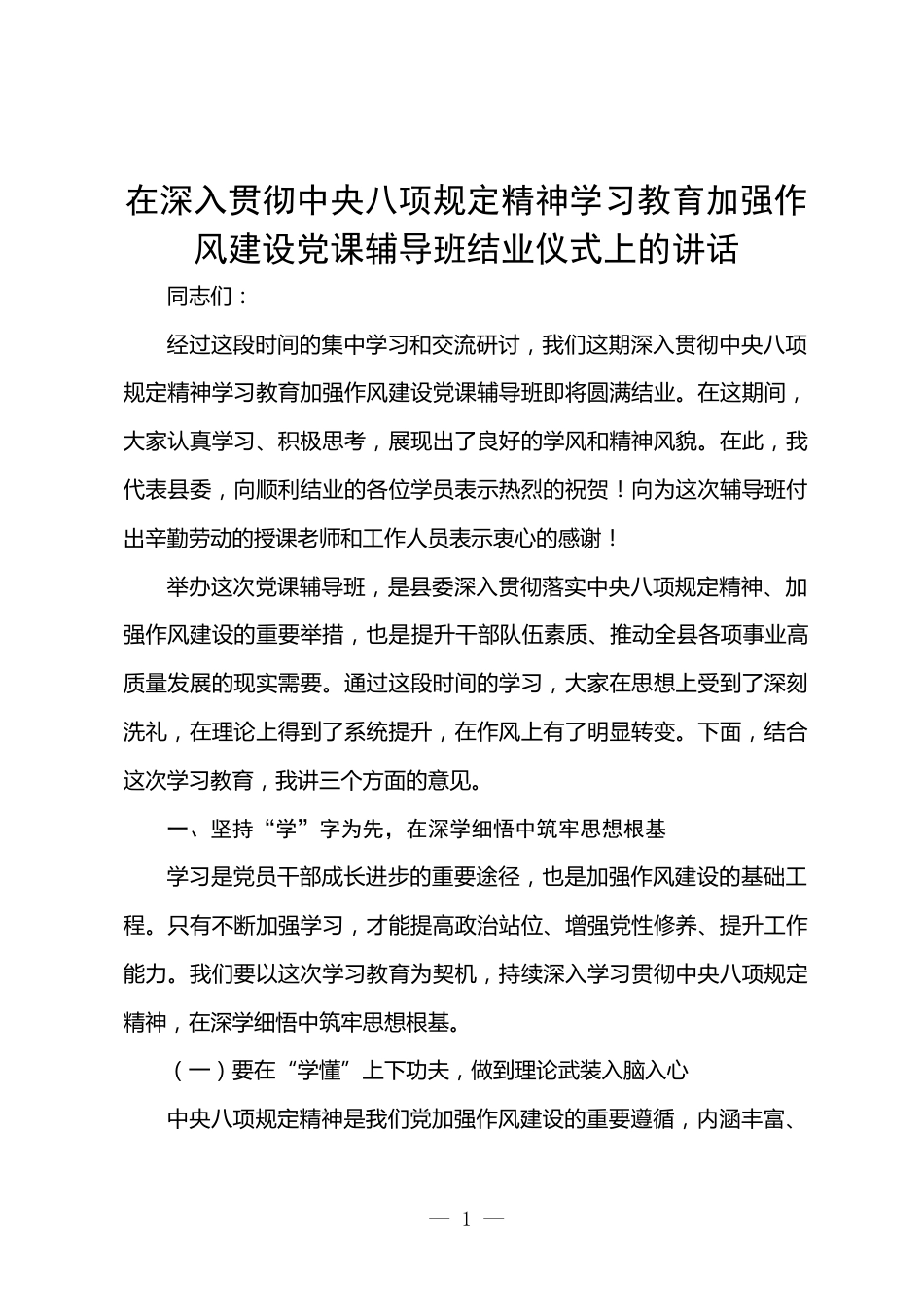 在深入贯彻中央八项规定精神学习教育加强作风建设党课辅导班结业仪式上的讲话

同志们：

经过这段时间的集中学习和交流研讨，我们这期深入贯彻中央八项规定精神学习教育加强作风建设党课辅导班即将圆满结业。在这期间，大家认真学习、积极思考，展现出了良好的学风和精神风貌。在此，我代表县委，向顺利结业的各位学员表示热烈的祝贺！向为这次辅导班付出辛勤劳动的授课老师和工作人员表示衷心的感谢！

举办这次党课辅导班，是县委深入贯彻落实中央八项规定精神、加强作风建设的重要举措，也是提升干部队伍素质、推动全县各项事业高质量发展的现实需要。通过这段时间的学习，大家在思想上受到了深刻洗礼，在理论上得到了系统提升，在作风上有了明显转变。下面，结合这次学习教育，我讲三个方面的意见。

一、坚持“学”字为先，在深学细悟中筑牢思想根基

学习是党员干部成长进步的重要途径，也是加强作风建设的基础工程。只有不断加强学习，才能提高政治站位、增强党性修养、提升工作能力。我们要以这次学习教育为契机，持续深入学习贯彻中央八项规定精神，在深学细悟中筑牢思想根基。

（一）要在“学懂”上下功夫，做到理论武装入脑入心

中央八项规定精神是我们党加强作风建设的重要遵循，内涵丰富、

— 1 —